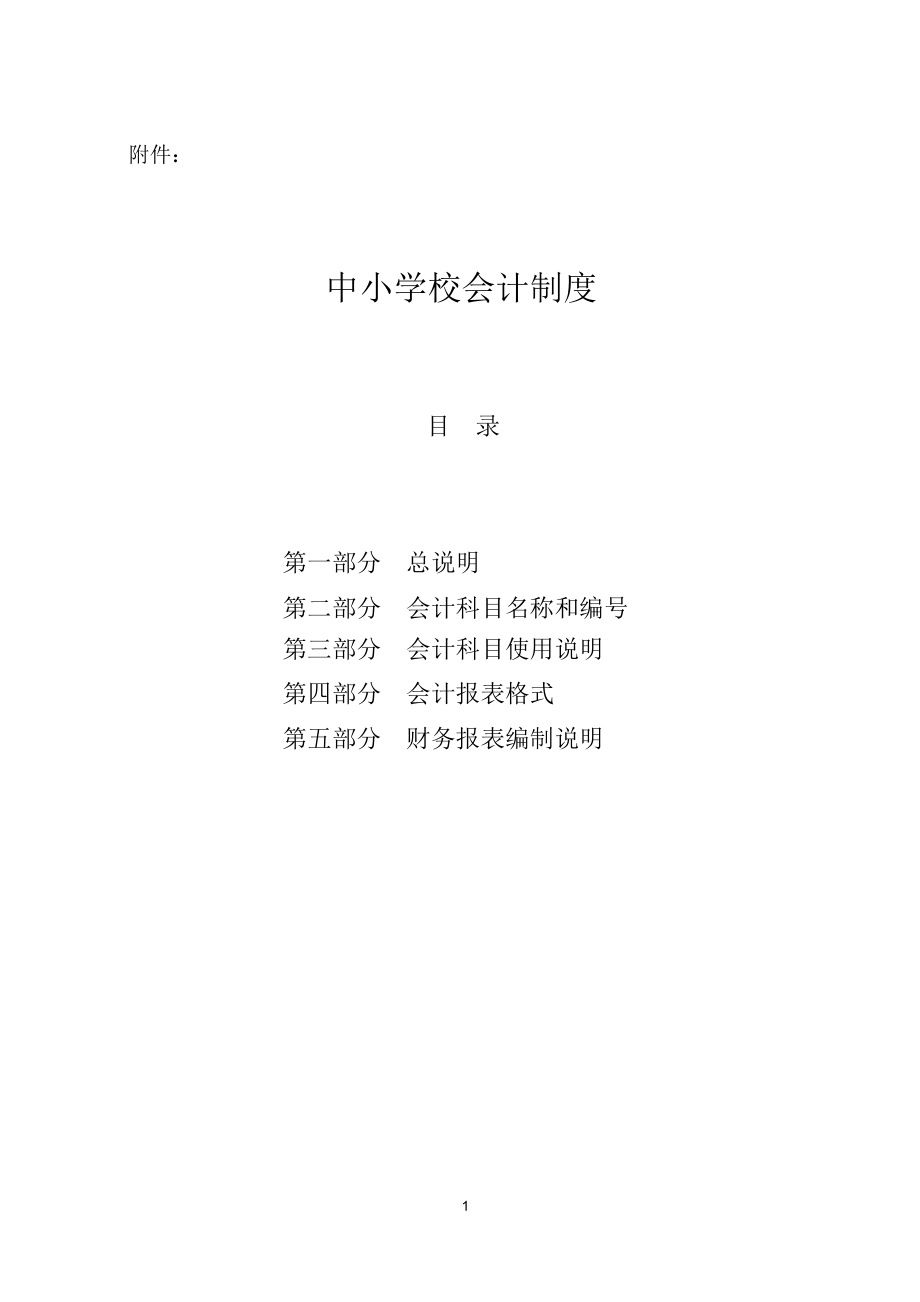 附件：

中小学校会计制度

目 录

第一部分 总说明
第二部分 会计科目名称和编号
第三部分 会计科目使用说明
第四部分 会计报表格式
第五部分 财务报表编制说明

1